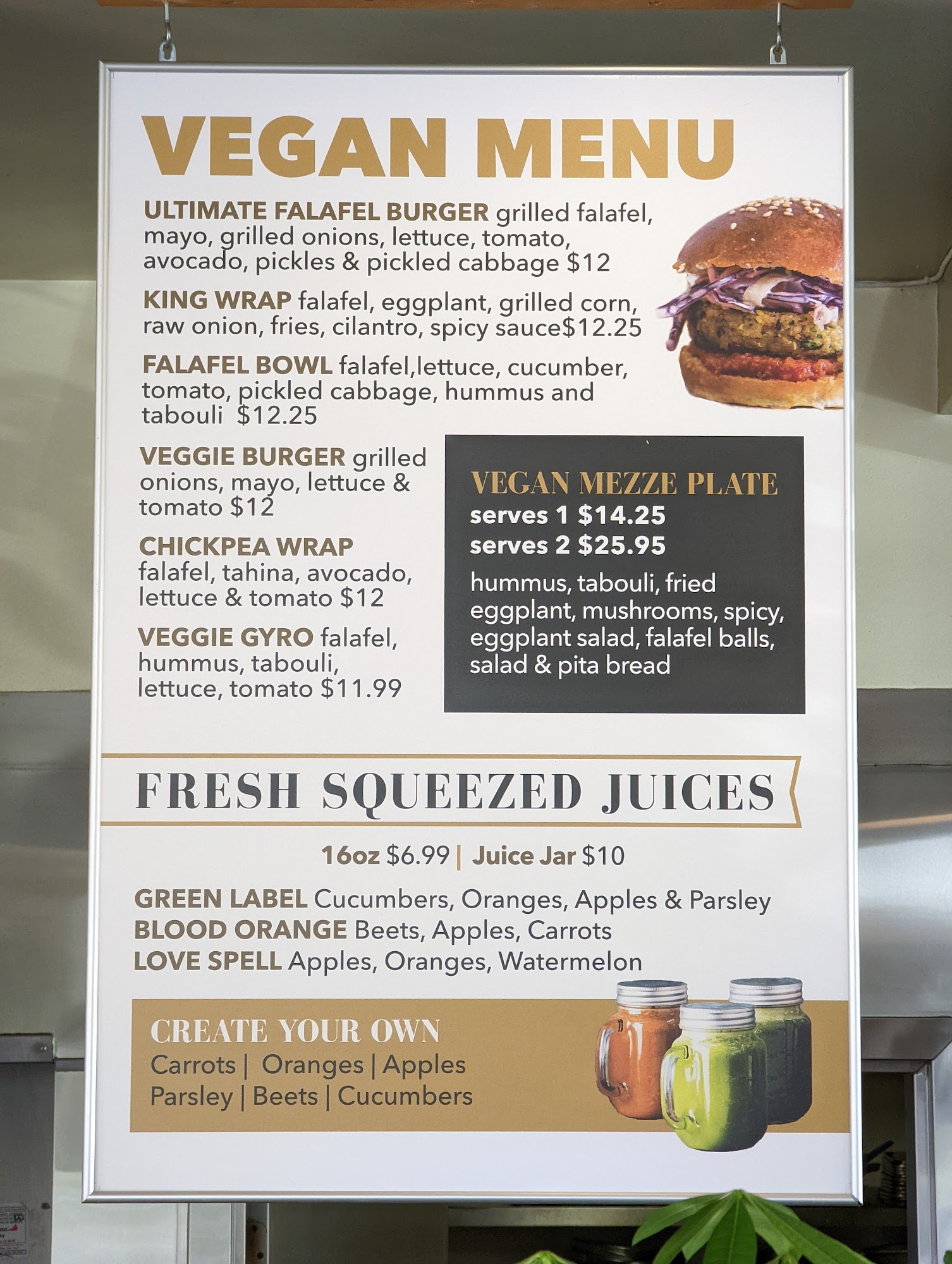 VEGAN MENU

ULTIMATE FALAFEL BURGER grilled falafel, mayo, grilled onions, lettuce, tomato, avocado, pickles & pickled cabbage $12

KING WRAP falafel, eggplant, grilled corn, raw onion, fries, cilantro, spicy sauce$12.25

FALAFEL BOWL falafel,lettuce, cucumber, tomato, pickled cabbage, hummus and tabouli $12.25

VEGGIE BURGER grilled onions, mayo, lettuce & tomato $12

CHICKPEA WRAP falafel, tahina, avocado, lettuce & tomato $12

VEGGIE GYRO falafel, hummus, tabouli, lettuce, tomato $11.99

VEGAN MEZZE PLATE
serves 1 $14.25
serves 2 $25.95

hummus, tabouli, fried eggplant, mushrooms, spicy, eggplant salad, falafel balls, salad & pita bread

FRESH SQUEEZED JUICES

16oz $6.99 | Juice Jar $10

GREEN LABEL Cucumbers, Oranges, Apples & Parsley
BLOOD ORANGE Beets, Apples, Carrots
LOVE SPELL Apples, Oranges, Watermelon

CREATE YOUR OWN
Carrots | Oranges | Apples
Parsley | Beets | Cucumbers